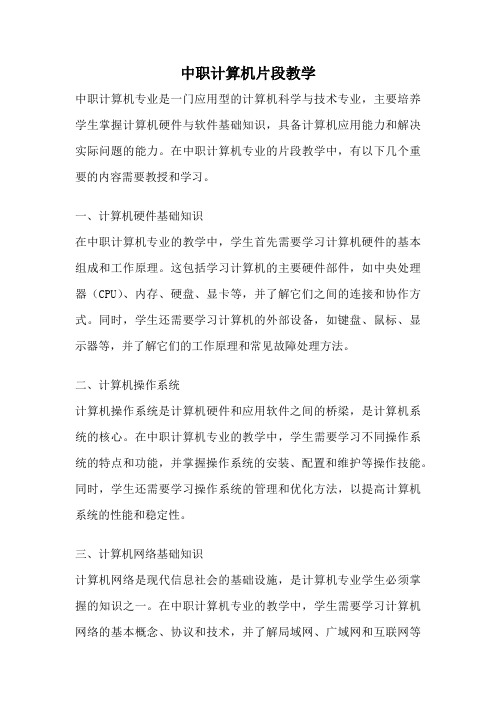 中职计算机片段教学

中职计算机专业是一门应用型的计算机科学与技术专业，主要培养学生掌握计算机硬件与软件基础知识，具备计算机应用能力和解决实际问题的能力。在中职计算机专业的片段教学中，有以下几个重要的内容需要教授和学习。

一、计算机硬件基础知识

在中职计算机专业的教学中，学生首先需要学习计算机硬件的基本组成和工作原理。这包括学习计算机的主要硬件部件，如中央处理器（CPU）、内存、硬盘、显卡等，并了解它们之间的连接和协作方式。同时，学生还需要学习计算机的外部设备，如键盘、鼠标、显示器等，并了解它们的工作原理和常见故障处理方法。

二、计算机操作系统

计算机操作系统是计算机硬件和应用软件之间的桥梁，是计算机系统的核心。在中职计算机专业的教学中，学生需要学习不同操作系统的特点和功能，并掌握操作系统的安装、配置和维护等操作技能。同时，学生还需要学习操作系统的管理和优化方法，以提高计算机系统的性能和稳定性。

三、计算机网络基础知识

计算机网络是现代信息社会的基础设施，是计算机专业学生必须掌握的知识之一。在中职计算机专业的教学中，学生需要学习计算机网络的基本概念、协议和技术，并了解局域网、广域网和互联网等